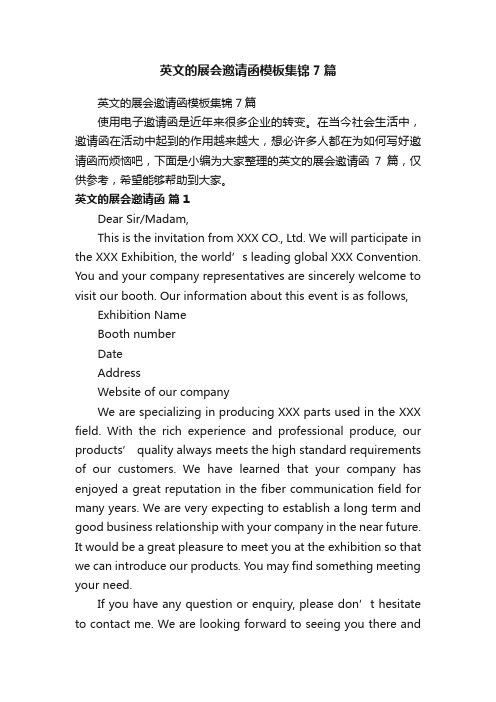 英文的展会邀请函模板集锦 7 篇

英文的展会邀请函模板集锦 7 篇

使用电子邀请函是近年来很多企业的转变。在当今社会生活中，邀请函在活动中起到的作用越来越大，想必许多人都在为如何写好邀请函而烦恼吧，下面是小编为大家整理的英文的展会邀请函 7 篇，仅供参考，希望能够帮助到大家。

英文的展会邀请函 篇 1

Dear Sir/Madam,

This is the invitation from XXX CO., Ltd. We will participate in the XXX Exhibition, the world’s leading global XXX Convention. You and your company representatives are sincerely welcome to visit our booth. Our information about this event is as follows,

Exhibition Name

Booth number

Date

Address

Website of our company

We are specializing in producing XXX parts used in the XXX field. With the rich experience and professional produce, our products’ quality always meets the high standard requirements of our customers. We have learned that your company has enjoyed a great reputation in the fiber communication field for many years. We are very expecting to establish a long term and good business relationship with your company in the near future. It would be a great pleasure to meet you at the exhibition so that we can introduce our products. You may find something meeting your need.

If you have any question or enquiry, please don’t hesitate to contact me. We are looking forward to seeing you there and